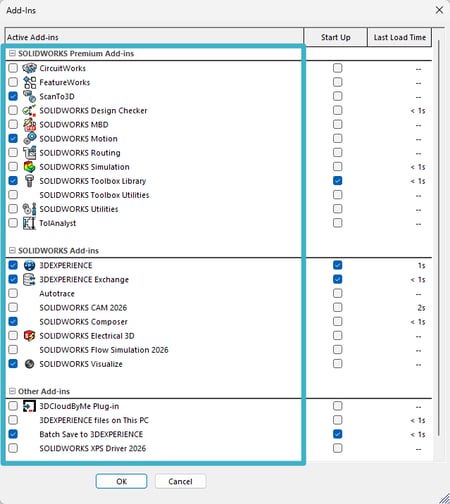 Add-Ins

| Active Add-ins | Start Up | Last Load Time |
|---|---|---|
| SOLIDWORKS Premium Add-ins | | |
| CircuitWorks | | -- |
| FeatureWorks | | -- |
| ScanTo3D | | -- |
| SOLIDWORKS Design Checker | | < 1s |
| SOLIDWORKS MBD | | -- |
| SOLIDWORKS Motion | | -- |
| SOLIDWORKS Routing | | -- |
| SOLIDWORKS Simulation | | < 1s |
| SOLIDWORKS Toolbox Library | | < 1s |
| SOLIDWORKS Toolbox Utilities | | -- |
| SOLIDWORKS Utilities | | -- |
| TolAnalyst | | -- |
| SOLIDWORKS Add-ins | | |
| 3DEXPERIENCE | | 1s |
| 3DEXPERIENCE Exchange | | < 1s |
| Autotrace | | -- |
| SOLIDWORKS CAM 2026 | | 2s |
| SOLIDWORKS Composer | | < 1s |
| SOLIDWORKS Electrical 3D | | -- |
| SOLIDWORKS Flow Simulation 2026 | | -- |
| SOLIDWORKS Visualize | | -- |
| Other Add-ins | | |
| 3DCloudByMe Plug-in | | -- |
| 3DEXPERIENCE files on This PC | | < 1s |
| Batch Save to 3DEXPERIENCE | | < 1s |
| SOLIDWORKS XPS Driver 2026 | | -- |

OK Cancel